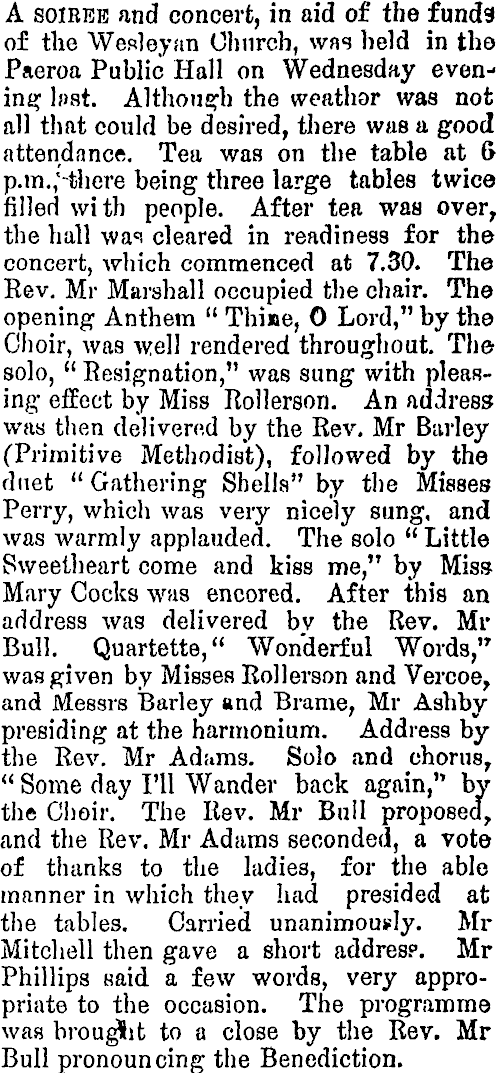 A SOIREE and concert, in aid of the funds of the Wesleyan Church, was held in the Paeroa Public Hall on Wednesday evening last. Although the weather was not all that could be desired, there was a good attendance. Tea was on the table at 6 p.m., there being three large tables twice filled with people. After tea was over, the hall was cleared in readiness for the concert, which commenced at 7.30. The Rev. Mr Marshall occupied the chair. The opening Anthem "Thine, O Lord," by the Choir, was well rendered throughout. The solo, "Resignation," was sung with pleasing effect by Miss Rollerson. An address was then delivered by the Rev. Mr Barley (Primitive Methodist), followed by the duet "Gathering Shells" by the Misses Perry, which was very nicely sung, and was warmly applauded. The solo "Little Sweetheart come and kiss me," by Miss Mary Cocks was encored. After this an address was delivered by the Rev. Mr Bull. Quartette, "Wonderful Words," was given by Misses Rollerson and Vercoe, and Messrs Barley and Brame, Mr Ashby presiding at the harmonium. Address by the Rev. Mr Adams. Solo and chorus, "Some day I'll Wander back again," by the Choir. The Rev. Mr Bull proposed, and the Rev. Mr Adams seconded, a vote of thanks to the ladies, for the able manner in which they had presided at the tables. Carried unanimously. Mr Mitchell then gave a short address. Mr Phillips said a few words, very appropriate to the occasion. The programme was brought to a close by the Rev. Mr Bull pronouncing the Benediction.